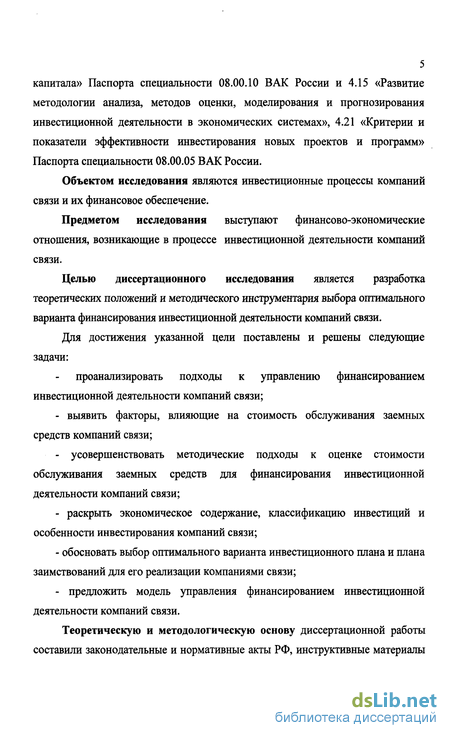 5

капитала» Паспорта специальности 08.00.10 ВАК России и 4.15 «Развитие методологии анализа, методов оценки, моделирования и прогнозирования инвестиционной деятельности в экономических системах», 4.21 «Критерии и показатели эффективности инвестирования новых проектов и программ» Паспорта специальности 08.00.05 ВАК России.

Объектом исследования являются инвестиционные процессы компаний связи и их финансовое обеспечение.

Предметом исследования выступают финансово-экономические отношения, возникающие в процессе инвестиционной деятельности компаний связи.

Целью диссертационного исследования является разработка теоретических положений и методического инструментария выбора оптимального варианта финансирования инвестиционной деятельности компаний связи.

Для достижения указанной цели поставлены и решены следующие задачи:

- проанализировать подходы к управлению финансированием инвестиционной деятельности компаний связи;

- выявить факторы, влияющие на стоимость обслуживания заемных средств компаний связи;

- усовершенствовать методические подходы к оценке стоимости обслуживания заемных средств для финансирования инвестиционной деятельности компаний связи;

- раскрыть экономическое содержание, классификацию инвестиций и особенности инвестирования компаний связи;

- обосновать выбор оптимального варианта инвестиционного плана и плана заимствований для его реализации компаниями связи;

- предложить модель управления финансированием инвестиционной деятельности компаний связи.

Теоретическую и методологическую основу диссертационной работы составили законодательные и нормативные акты РФ, инструктивные материалы

dsLib.net
библиотека диссертаций